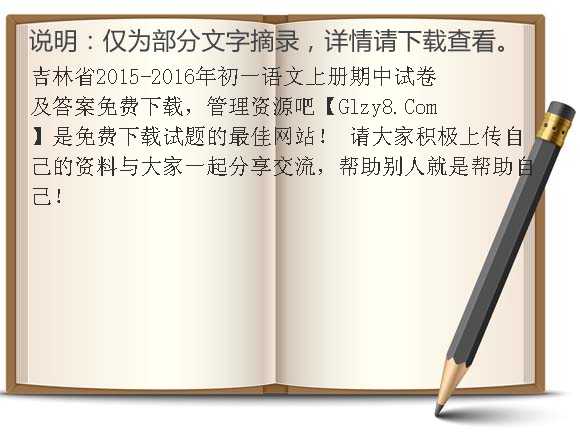 说明：仅为部分文字摘录，详情请下载查看。

吉林省2015-2016年初一语文上册期中试卷及答案免费下载，管理资源吧【Glzy8.Com】是免费下载试题的最佳网站！ 请大家积极上传自己的资料与大家一起分享交流，帮助别人就是帮助自己！